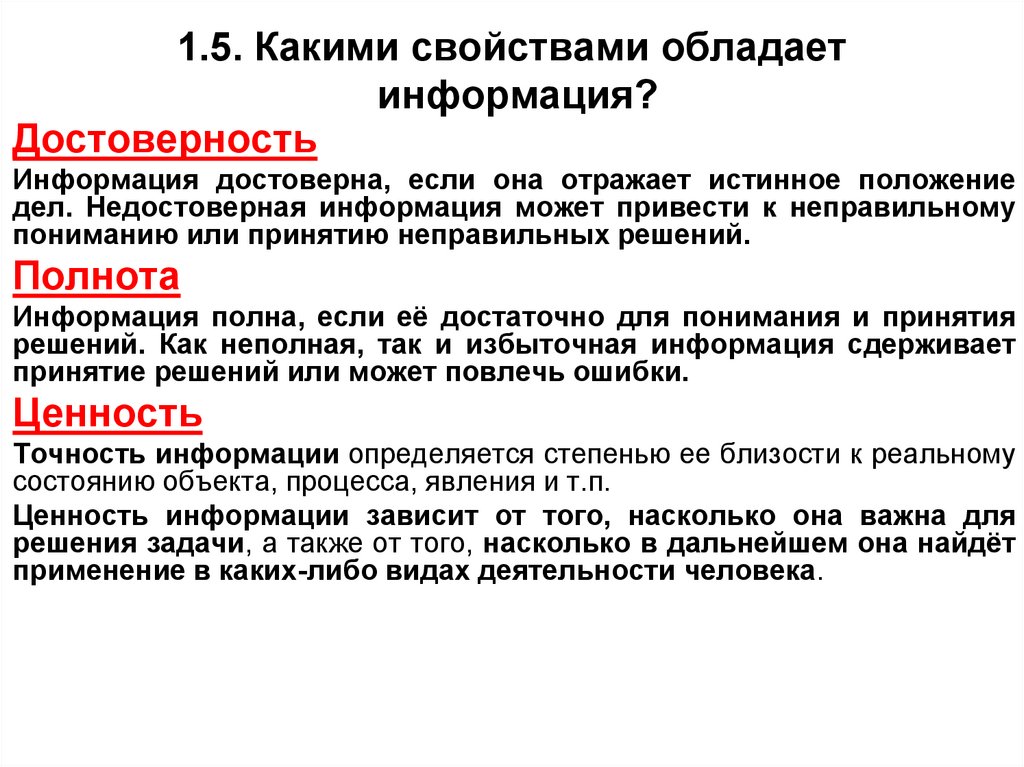 1.5. Какими свойствами обладает информация?

Достоверность

Информация достоверна, если она отражает истинное положение дел. Недостоверная информация может привести к неправильному пониманию или принятию неправильных решений.

Полнота

Информация полна, если её достаточно для понимания и принятия решений. Как неполная, так и избыточная информация сдерживает принятие решений или может повлечь ошибки.

Ценность

Точность информации определяется степенью ее близости к реальному состоянию объекта, процесса, явления и т.п.

Ценность информации зависит от того, насколько она важна для решения задачи, а также от того, насколько в дальнейшем она найдёт применение в каких-либо видах деятельности человека.